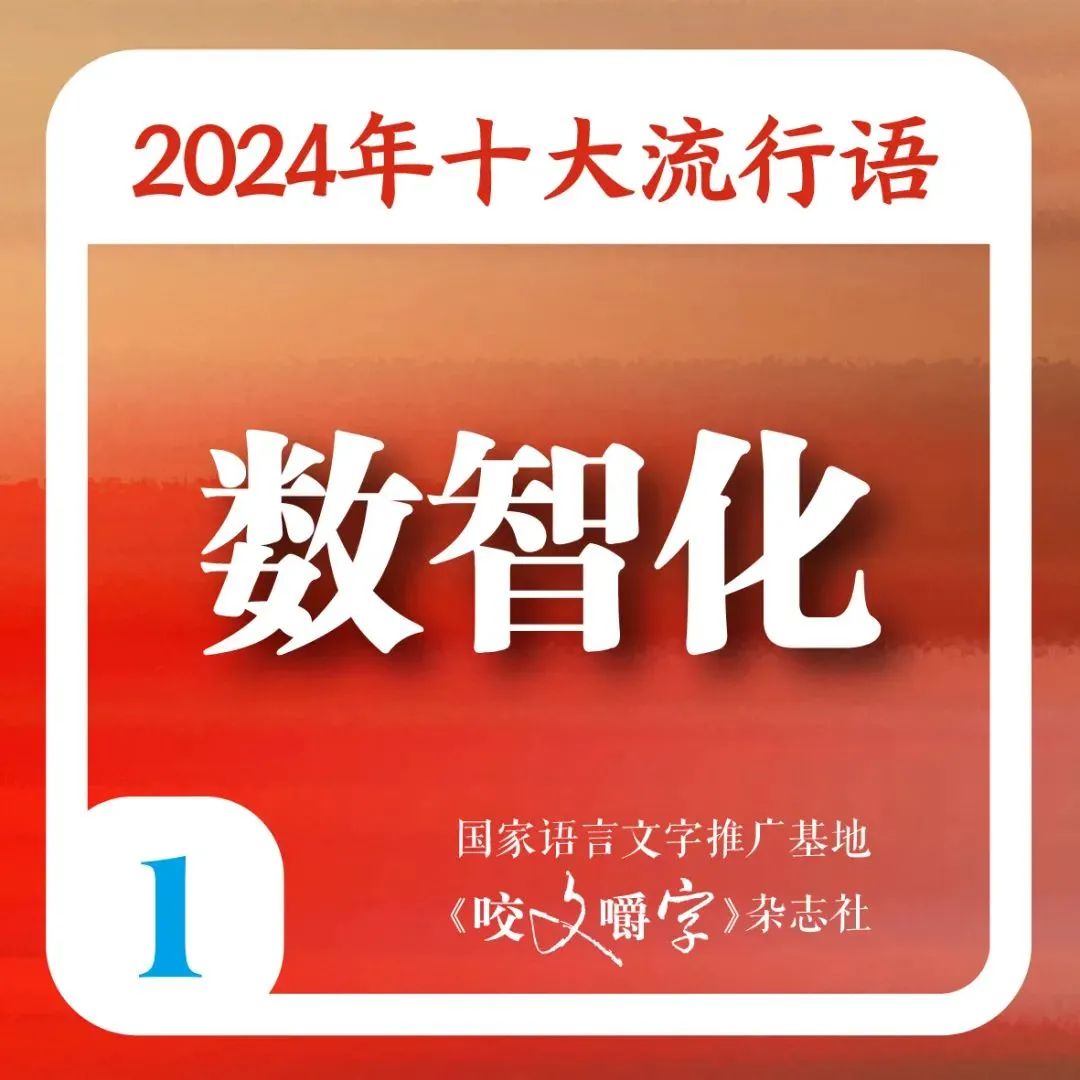 2024年十大流行语

数智化

1

国家语言文字推广基地
《咬文嚼字》杂志社